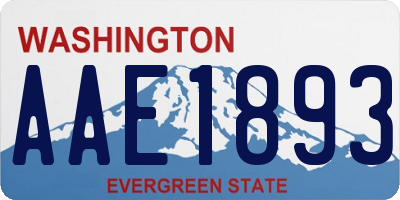 WASHINGTON
AAE1893
EVERGREEN STATE